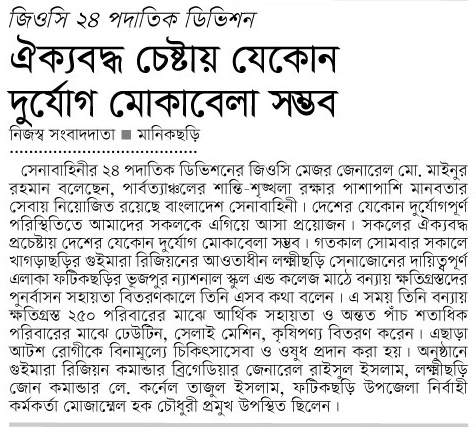 জিওসি ২৪ পদাতিক ডিভিশন

ঐক্যবদ্ধ চেষ্টায় যেকোন দুর্যোগ মোকাবেলা সম্ভব

নিজস্ব সংবাদদাতা ■ মানিকছড়ি

সেনাবাহিনীর ২৪ পদাতিক ডিভিশনের জিওসি মেজর জেনারেল মো. মাইনুর রহমান বলেছেন, পার্বত্যাঞ্চলের শান্তি-শৃঙ্খলা রক্ষার পাশাপাশি মানবতার সেবায় নিয়োজিত রয়েছে বাংলাদেশ সেনাবাহিনী। দেশের যেকোন দুর্যোগপূর্ণ পরিস্থিতিতে আমাদের সকলকে এগিয়ে আসা প্রয়োজন। সকলের ঐক্যবদ্ধ প্রচেষ্টায় দেশের যেকোন দুর্যোগ মোকাবেলা সম্ভব। গতকাল সোমবার সকালে খাগড়াছড়ির গুইমারা রিজিয়নের আওতাধীন লক্ষ্মীছড়ি সেনাজোনের দায়িত্বপূর্ণ এলাকা ফটিকছড়ির ভূজপুর ন্যাশনাল স্কুল এন্ড কলেজ মাঠে বন্যায় ক্ষতিগ্রস্তদের পুনর্বাসন সহায়তা বিতরণকালে তিনি এসব কথা বলেন। এ সময় তিনি বন্যায় ক্ষতিগ্রস্ত ২৫০ পরিবারের মাঝে আর্থিক সহায়তা ও অন্তত পাঁচ শতাধিক পরিবারের মাঝে ঢেউটিন, সেলাই মেশিন, কৃষিপণ্য বিতরণ করেন। এছাড়া আটশ রোগীকে বিনামূল্যে চিকিৎসাসেবা ও ওষুধ প্রদান করা হয়। অনুষ্ঠানে গুইমারা রিজিয়ন কমান্ডার ব্রিগেডিয়ার জেনারেল রাইসুল ইসলাম, লক্ষ্মীছড়ি জোন কমান্ডার লে. কর্নেল তাজুল ইসলাম, ফটিকছড়ি উপজেলা নির্বাহী কর্মকর্তা মোজাম্মেল হক চৌধুরী প্রমুখ উপস্থিত ছিলেন।